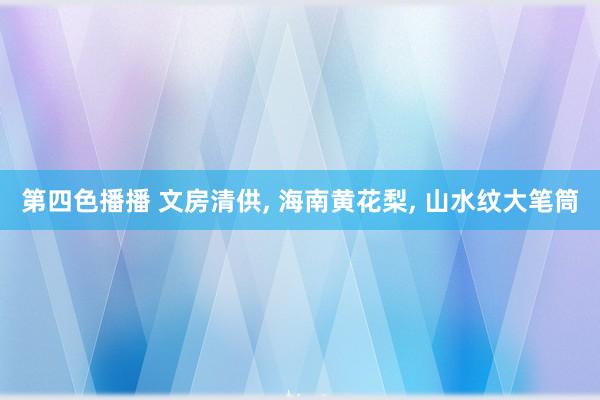 第四色播播 文房清供, 海南黄花梨, 山水纹大笔筒